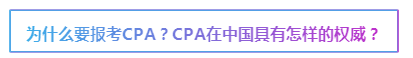 为什么要报考CPA？CPA在中国具有怎样的权威？